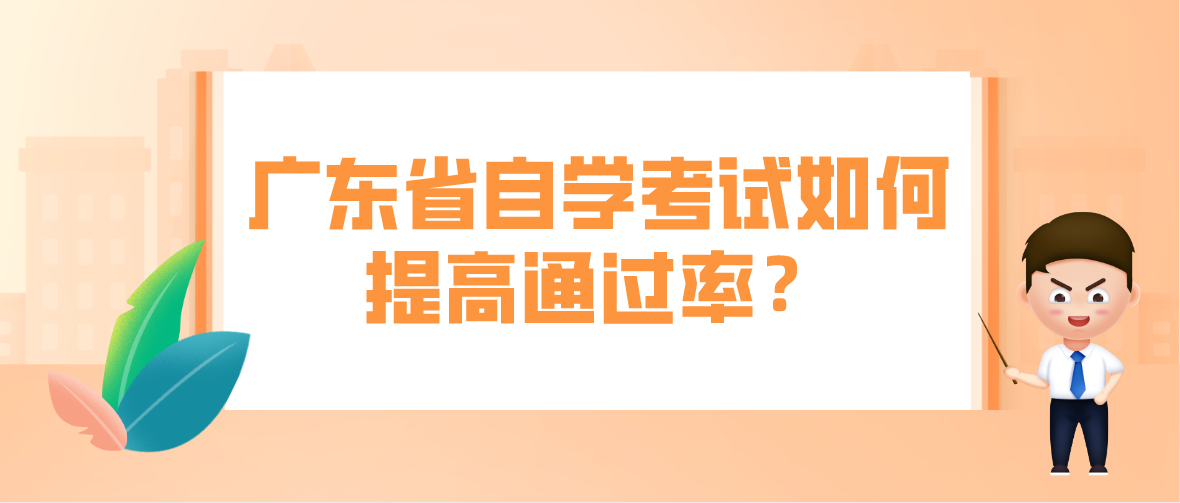 广东省自学考试如何提高通过率？